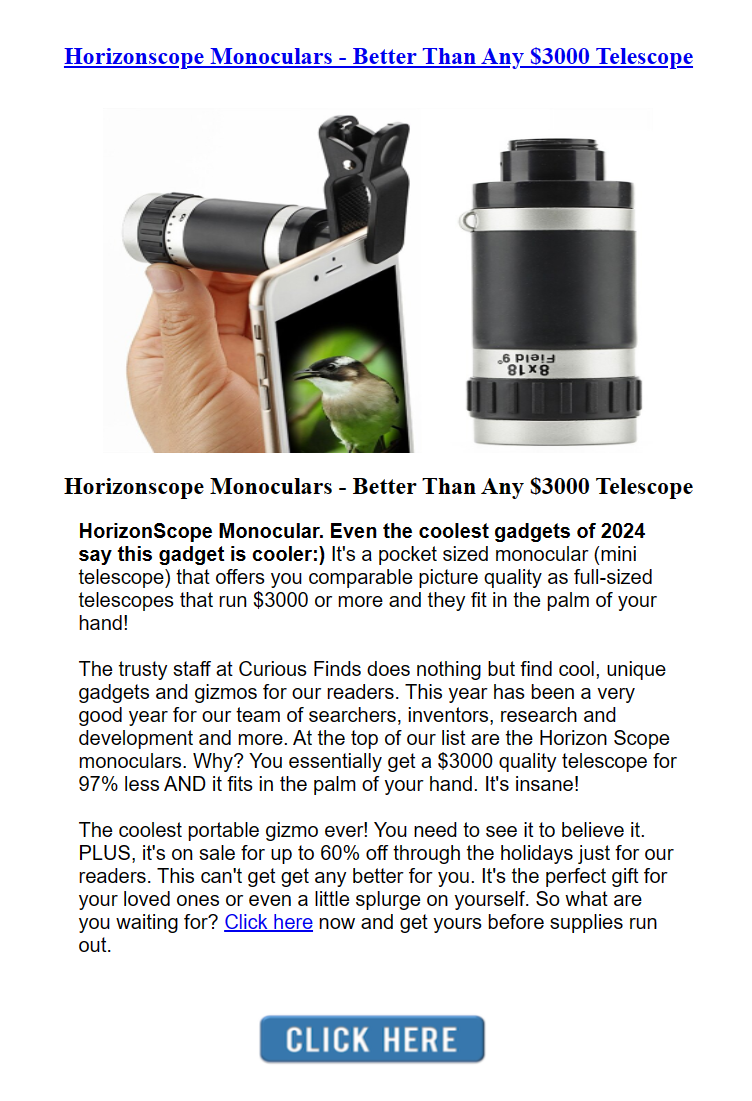 Horizonscope Monoculars - Better Than Any $3000 Telescope

8x18 Field 9°

Horizonscope Monoculars - Better Than Any $3000 Telescope

HorizonScope Monocular. Even the coolest gadgets of 2024 say this gadget is cooler:) It's a pocket sized monocular (mini telescope) that offers you comparable picture quality as full-sized telescopes that run $3000 or more and they fit in the palm of your hand!

The trusty staff at Curious Finds does nothing but find cool, unique gadgets and gizmos for our readers. This year has been a very good year for our team of searchers, inventors, research and development and more. At the top of our list are the Horizon Scope monoculars. Why? You essentially get a $3000 quality telescope for 97% less AND it fits in the palm of your hand. It's insane!

The coolest portable gizmo ever! You need to see it to believe it. PLUS, it's on sale for up to 60% off through the holidays just for our readers. This can't get get any better for you. It's the perfect gift for your loved ones or even a little splurge on yourself. So what are you waiting for? Click here now and get yours before supplies run out.

CLICK HERE